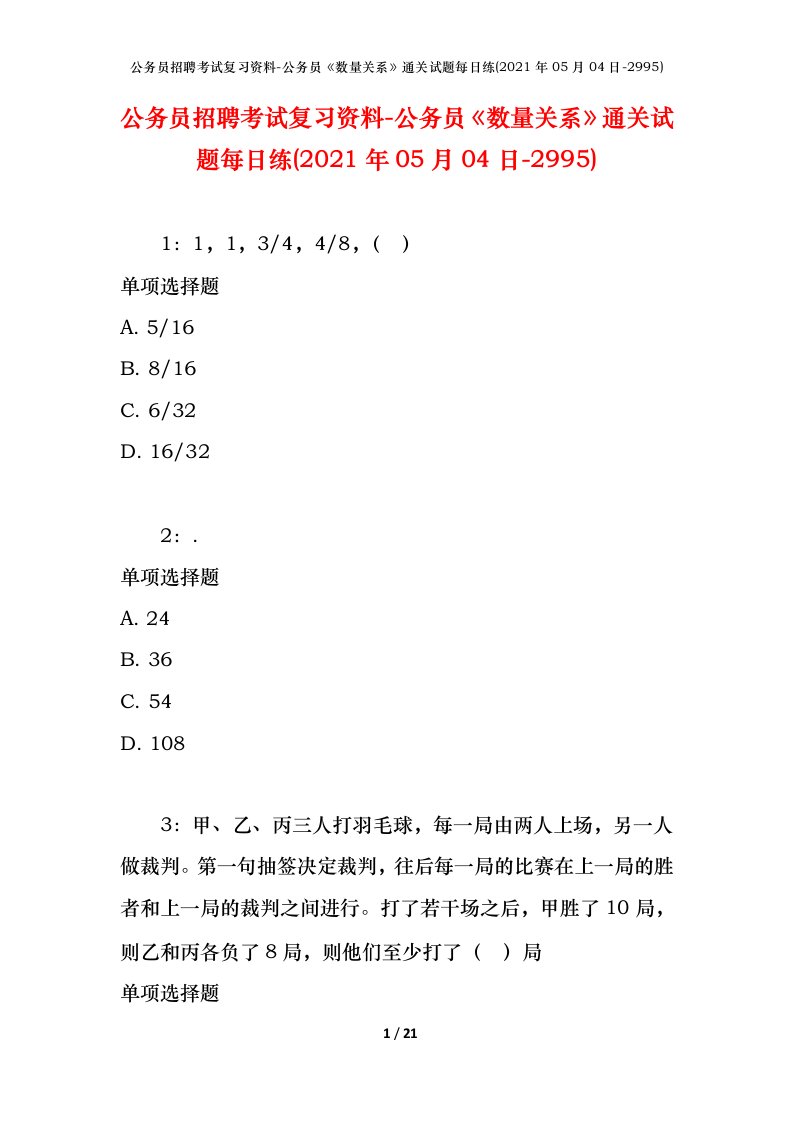 公务员招聘考试复习资料-公务员《数量关系》通关试题每日练(2021 年 05 月 04 日-2995)

公务员招聘考试复习资料-公务员《数量关系》通关试题每日练(2021 年 05 月 04 日-2995)

1：1，1，3/4，4/8，（ ）

单项选择题

A. 5/16

B. 8/16

C. 6/32

D. 16/32

2：.

单项选择题

A. 24

B. 36

C. 54

D. 108

3：甲、乙、丙三人打羽毛球，每一局由两人上场，另一人做裁判。第一句抽签决定裁判，往后每一局的比赛在上一局的胜者和上一局的裁判之间进行。打了若干场之后，甲胜了 10 局，则乙和丙各负了 8 局，则他们至少打了（ ）局

单项选择题

1 / 21